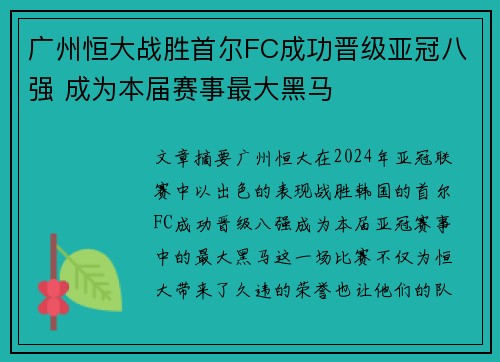 广州恒大战胜首尔FC成功晋级亚冠八强 成为本届赛事最大黑马

文章摘要广州恒大在2024年亚冠联赛中以出色的表现战胜韩国的首尔FC成功晋级八强成为本届亚冠赛事中的最大黑马这一场比赛不仅为恒大带来了久违的荣誉也让他们的队